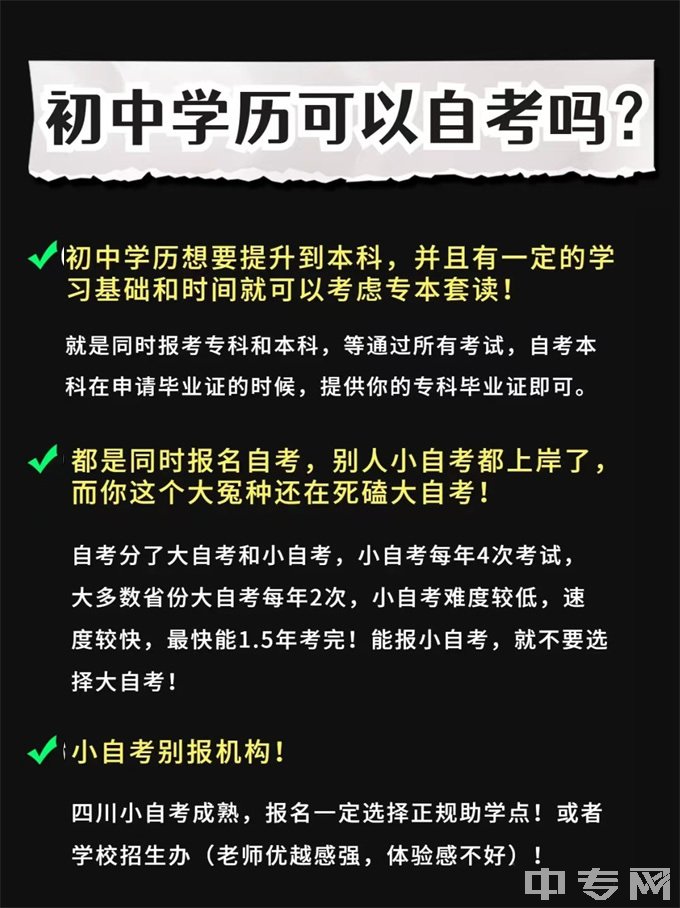 初中学历可以自考吗?

初中学历想要提升到本科，并且有一定的学习基础和时间就可以考虑专本套读！

就是同时报考专科和本科，等通过所有考试，自考本科在申请毕业证的时候，提供你的专科毕业证即可。

都是同时报名自考，别人小自考都上岸了，而你这个大冤种还在死磕大自考！

自考分了大自考和小自考，小自考每年4次考试，大多数省份大自考每年2次，小自考难度较低，速度较快，最快能1.5年考完！能报小自考，就不要选择大自考！

小自考别报机构！

四川小自考成熟，报名一定选择正规助学点！或者学校招生办（老师优越感强，体验感不好）！

中专网